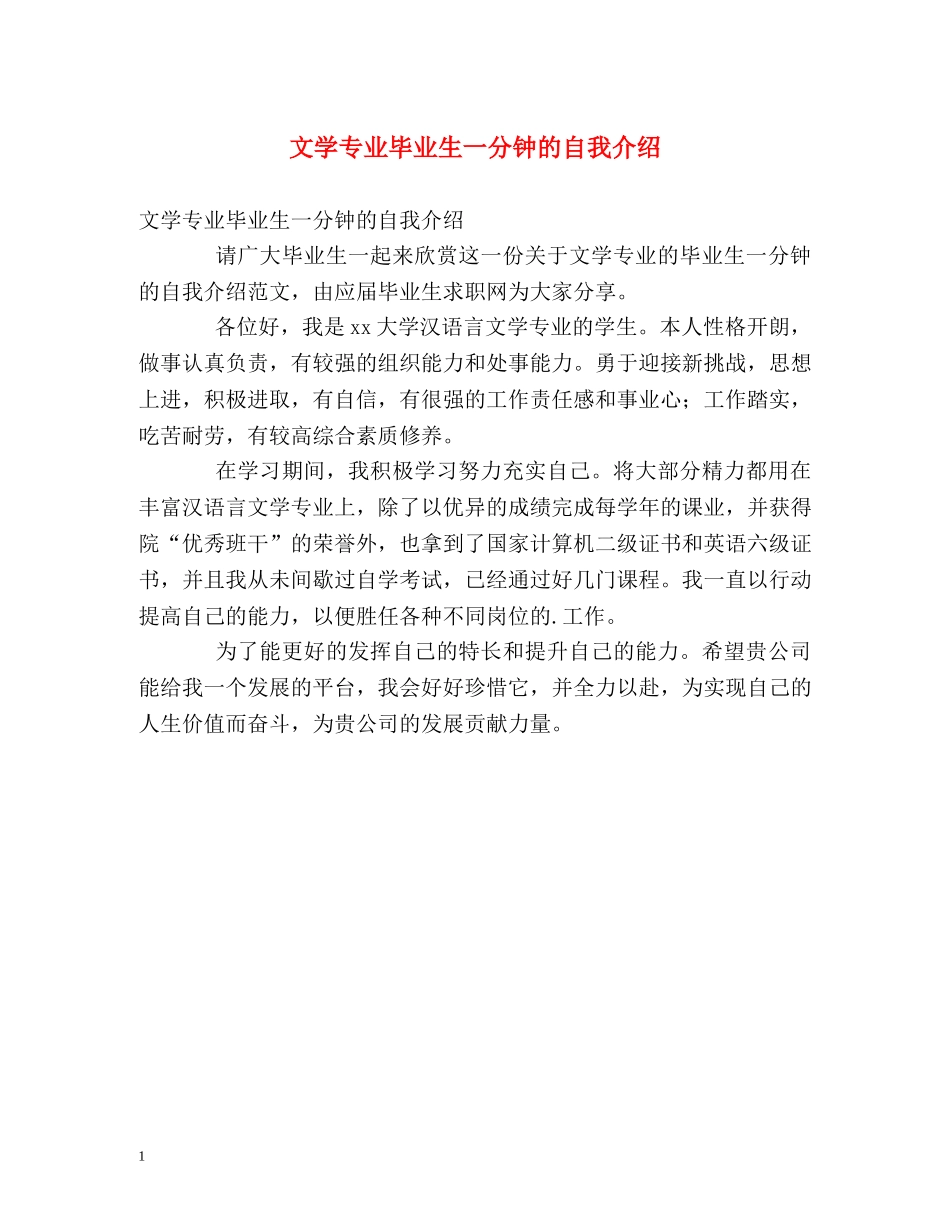 文学专业毕业生一分钟的自我介绍

文学专业毕业生一分钟的自我介绍

请广大毕业生一起来欣赏这一份关于文学专业的毕业生一分钟的自我介绍范文，由应届毕业生求职网为大家分享。

各位好，我是xx大学汉语言文学专业的学生。本人性格开朗，做事认真负责，有较强的组织能力和处事能力。勇于迎接新挑战，思想上进，积极进取，有自信，有很强的工作责任感和事业心；工作踏实，吃苦耐劳，有较高综合素质修养。

在学习期间，我积极学习努力充实自己。将大部分精力都用在丰富汉语言文学专业上，除了以优异的成绩完成每学年的课业，并获得院“优秀班干”的荣誉外，也拿到了国家计算机二级证书和英语六级证书，并且我从未间歇过自学考试，已经通过好几门课程。我一直以行动提高自己的能力，以便胜任各种不同岗位的.工作。

为了能更好的发挥自己的特长和提升自己的能力。希望贵公司能给我一个发展的平台，我会好好珍惜它，并全力以赴，为实现自己的人生价值而奋斗，为贵公司的发展贡献力量。

1